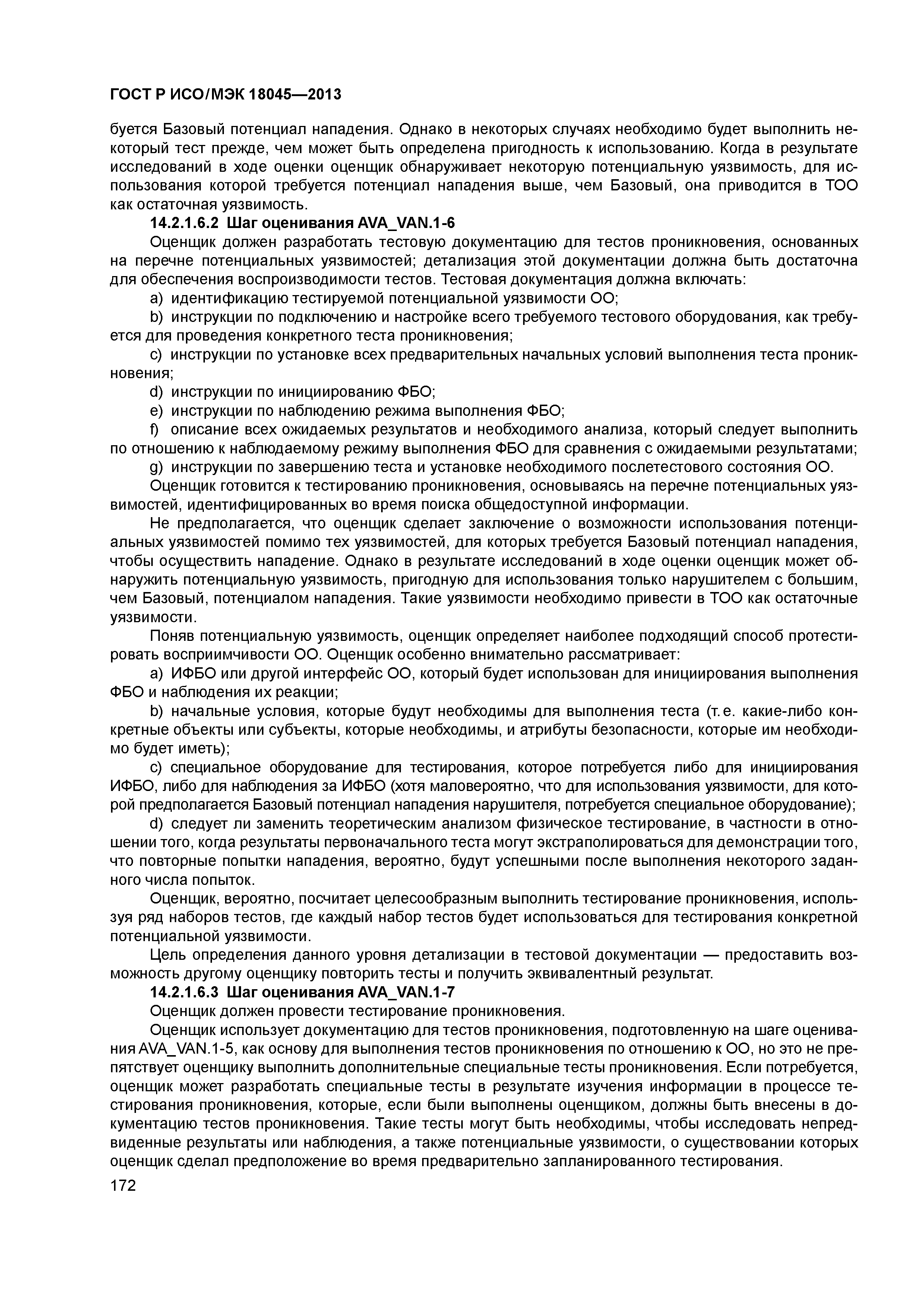 ГОСТ Р ИСО/МЭК 18045—2013

буется Базовый потенциал нападения. Однако в некоторых случаях необходимо будет выполнить некоторый тест прежде, чем может быть определена пригодность к использованию. Когда в результате исследований в ходе оценки оценщик обнаруживает некоторую потенциальную уязвимость, для использования которой требуется потенциал нападения выше, чем Базовый, она приводится в ТОО как остаточная уязвимость.

14.2.1.6.2 Шаг оценивания AVA_VAN.1-6

Оценщик должен разработать тестовую документацию для тестов проникновения, основанных на перечне потенциальных уязвимостей; детализация этой документации должна быть достаточна для обеспечения воспроизводимости тестов. Тестовая документация должна включать:

a) идентификацию тестируемой потенциальной уязвимости ОО;

b) инструкции по подключению и настройке всего требуемого тестового оборудования, как требуется для проведения конкретного теста проникновения;

c) инструкции по установке всех предварительных начальных условий выполнения теста проникновения;

d) инструкции по инициированию ФБО;

e) инструкции по наблюдению режима выполнения ФБО;

f) описание всех ожидаемых результатов и необходимого анализа, который следует выполнить по отношению к наблюдаемому режиму выполнения ФБО для сравнения с ожидаемыми результатами;

g) инструкции по завершению теста и установке необходимого послетестового состояния ОО.

Оценщик готовится к тестированию проникновения, основываясь на перечне потенциальных уязвимостей, идентифицированных во время поиска общедоступной информации.

Не предполагается, что оценщик сделает заключение о возможности использования потенциальных уязвимостей помимо тех уязвимостей, для которых требуется Базовый потенциал нападения, чтобы осуществить нападение. Однако в результате исследований в ходе оценки оценщик может обнаружить потенциальную уязвимость, пригодную для использования только нарушителем с большим, чем Базовый, потенциалом нападения. Такие уязвимости необходимо привести в ТОО как остаточные уязвимости.

Поняв потенциальную уязвимость, оценщик определяет наиболее подходящий способ протестировать восприимчивости ОО. Оценщик особенно внимательно рассматривает:

a) ИФБО или другой интерфейс ОО, который будет использован для инициирования выполнения ФБО и наблюдения их реакции;

b) начальные условия, которые будут необходимы для выполнения теста (т.е. какие-либо конкретные объекты или субъекты, которые необходимы, и атрибуты безопасности, которые им необходимо будет иметь);

c) специальное оборудование для тестирования, которое потребуется либо для инициирования ИФБО, либо для наблюдения за ИФБО (хотя маловероятно, что для использования уязвимости, для которой предполагается Базовый потенциал нападения нарушителя, потребуется специальное оборудование);

d) следует ли заменить теоретическим анализом физическое тестирование, в частности в отношении того, когда результаты первоначального теста могут экстраполироваться для демонстрации того, что повторные попытки нападения, вероятно, будут успешными после выполнения некоторого заданного числа попыток.

Оценщик, вероятно, посчитает целесообразным выполнить тестирование проникновения, используя ряд наборов тестов, где каждый набор тестов будет использоваться для тестирования конкретной потенциальной уязвимости.

Цель определения данного уровня детализации в тестовой документации — предоставить возможность другому оценщику повторить тесты и получить эквивалентный результат.

14.2.1.6.3 Шаг оценивания AVA_VAN.1-7

Оценщик должен провести тестирование проникновения.

Оценщик использует документацию для тестов проникновения, подготовленную на шаге оценивания AVA_VAN.1-5, как основу для выполнения тестов проникновения по отношению к ОО, но это не препятствует оценщику выполнить дополнительные специальные тесты проникновения. Если потребуется, оценщик может разработать специальные тесты в результате изучения информации в процессе тестирования проникновения, которые, если были выполнены оценщиком, должны быть внесены в документацию тестов проникновения. Такие тесты могут быть необходимы, чтобы исследовать непредвиденные результаты или наблюдения, а также потенциальные уязвимости, о существовании которых оценщик сделал предположение во время предварительно запланированного тестирования.

172